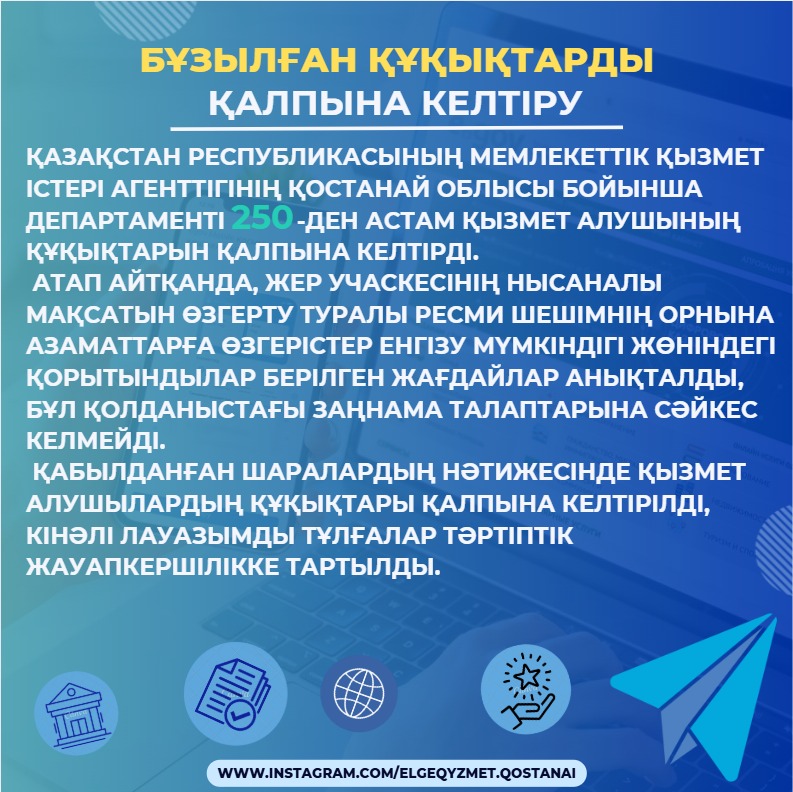 БҰЗЫЛҒАН ҚҰҚЫҚТАРДЫ ҚАЛПЫНА КЕЛТІРУ

ҚАЗАҚСТАН РЕСПУБЛИКАСЫНЫҢ МЕМЛЕКЕТТІК ҚЫЗМЕТ ІСТЕРІ АГЕНТТІГІНІҢ ҚОСТАНАЙ ОБЛЫСЫ БОЙЫНША ДЕПАРТАМЕНТІ 250-ДЕН АСТАМ ҚЫЗМЕТ АЛУШЫНЫҢ ҚҰҚЫҚТАРЫН ҚАЛПЫНА КЕЛТІРДІ.

АТАП АЙТҚАНДА, ЖЕР УЧАСКЕСІНІҢ НЫСАНАЛЫ МАҚСАТЫН ӨЗГЕРТУ ТУРАЛЫ РЕСМИ ШЕШІМНІҢ ОРНЫНА АЗАМАТТАРҒА ӨЗГЕРІСТЕР ЕНГІЗУ МҮМКІНДІГІ ЖӨНІНДЕГІ ҚОРЫТЫНДЫЛАР БЕРІЛГЕН ЖАҒДАЙЛАР АНЫҚТАЛДЫ, БҰЛ ҚОЛДАНЫСТАҒЫ ЗАҢНАМА ТАЛАПТАРЫНА СӘЙКЕС КЕЛМЕЙДІ.

ҚАБЫЛДАНҒАН ШАРАЛАРДЫҢ НӘТИЖЕСІНДЕ ҚЫЗМЕТ АЛУШЫЛАРДЫҢ ҚҰҚЫҚТАРЫ ҚАЛПЫНА КЕЛТІРІЛДІ, КІНӘЛІ ЛАУАЗЫМДЫ ТҰЛҒАЛАР ТӘРТІПТІК ЖАУАПКЕРШІЛІККЕ ТАРТЫЛДЫ.

WWW.INSTAGRAM.COM/ELGEQYZMET.QOSTANAI